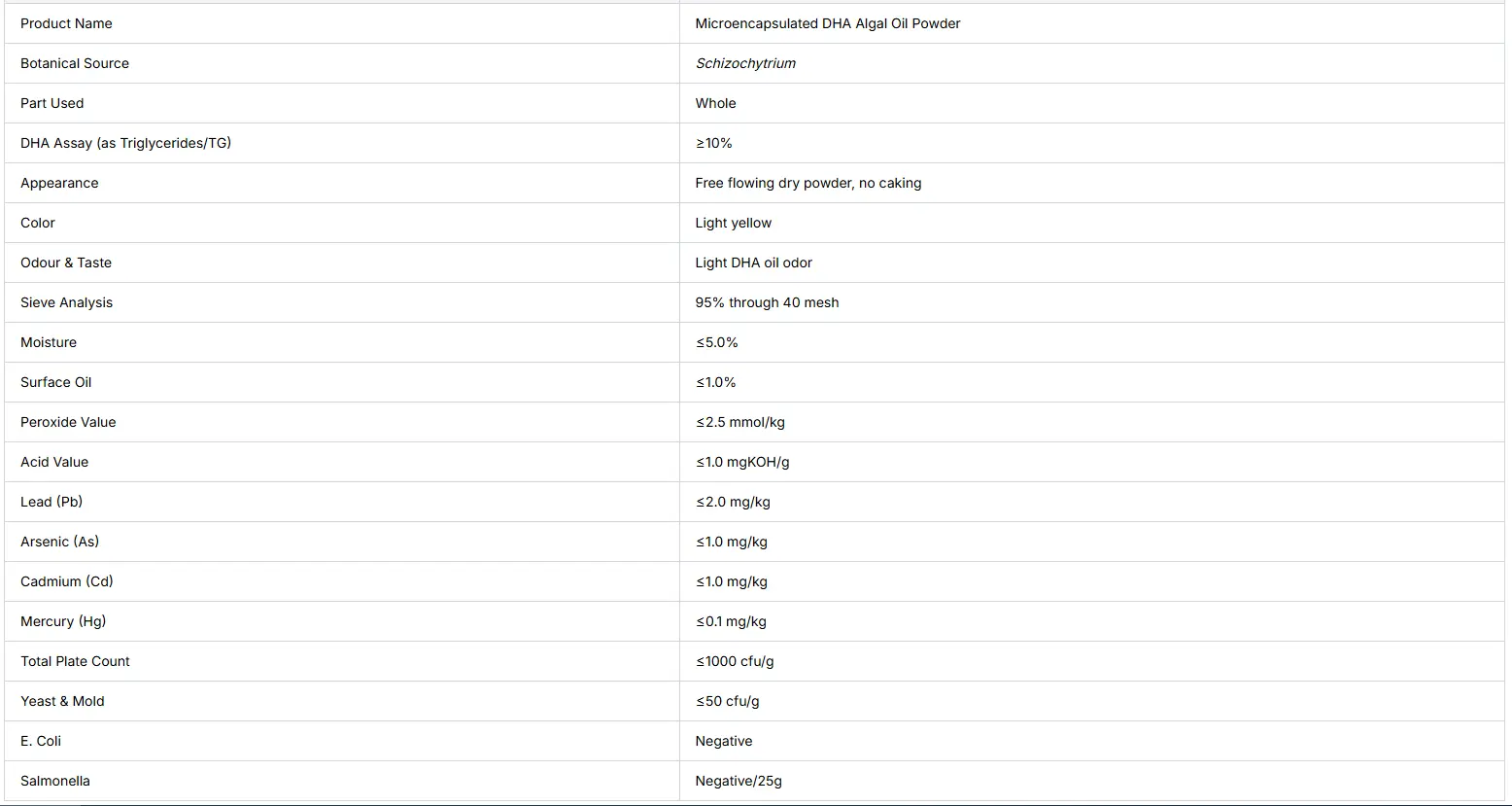 | Product Name | Microencapsulated DHA Algal Oil Powder |
|---|---|
| Botanical Source | Schizochytrium |
| Part Used | Whole |
| DHA Assay (as Triglycerides/TG) | ≥10% |
| Appearance | Free flowing dry powder, no caking |
| Color | Light yellow |
| Odour & Taste | Light DHA oil odor |
| Sieve Analysis | 95% through 40 mesh |
| Moisture | ≤5.0% |
| Surface Oil | ≤1.0% |
| Peroxide Value | ≤2.5 mmol/kg |
| Acid Value | ≤1.0 mgKOH/g |
| Lead (Pb) | ≤2.0 mg/kg |
| Arsenic (As) | ≤1.0 mg/kg |
| Cadmium (Cd) | ≤1.0 mg/kg |
| Mercury (Hg) | ≤0.1 mg/kg |
| Total Plate Count | ≤1000 cfu/g |
| Yeast & Mold | ≤50 cfu/g |
| E. Coli | Negative |
| Salmonella | Negative/25g |